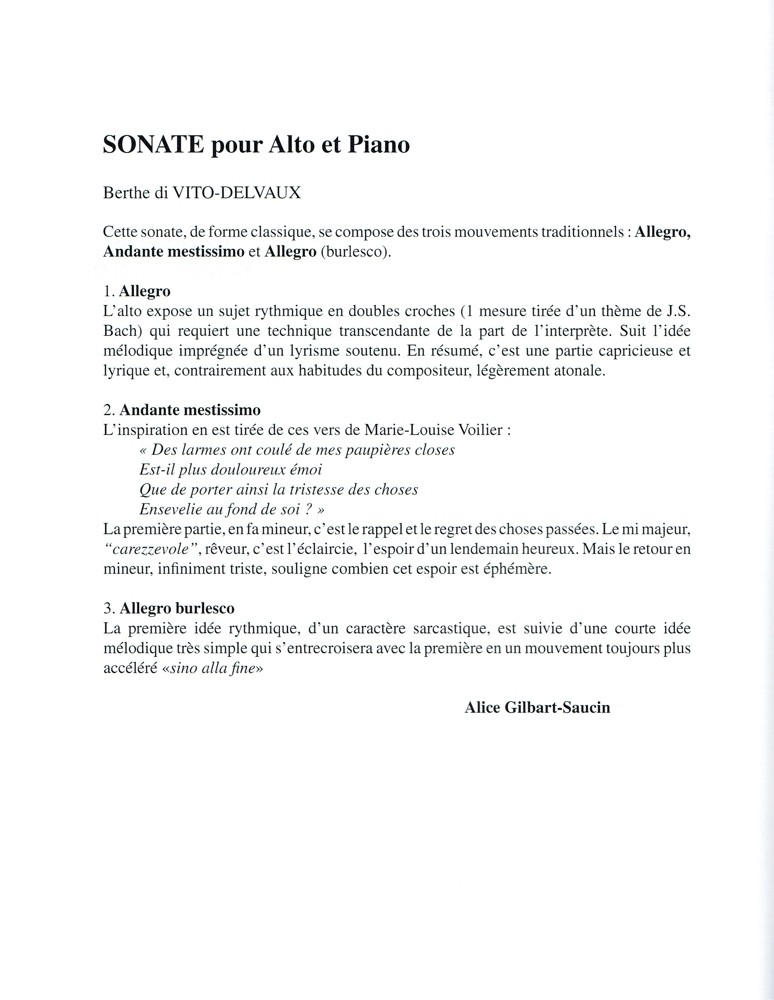 SONATE pour Alto et Piano

Berthe di VITO-DELVAUX

Cette sonate, de forme classique, se compose des trois mouvements traditionnels : Allegro, Andante mestissimo et Allegro (burlesco).

1. Allegro
L'alto expose un sujet rythmique en doubles croches (1 mesure tirée d'un thème de J.S. Bach) qui requiert une technique transcendante de la part de l'interprète. Suit l'idée mélodique imprégnée d'un lyrisme soutenu. En résumé, c'est une partie capricieuse et lyrique et, contrairement aux habitudes du compositeur, légèrement atonale.

2. Andante mestissimo
L'inspiration en est tirée de ces vers de Marie-Louise Voilier :
« Des larmes ont coulé de mes paupières closes
Est-il plus douloureux émoi
Que de porter ainsi la tristesse des choses
Ensevelie au fond de soi ? »
La première partie, en fa mineur, c'est le rappel et le regret des choses passées. Le mi majeur, "carezzevole", rêveur, c'est l'éclaircie, l'espoir d'un lendemain heureux. Mais le retour en mineur, infiniment triste, souligne combien cet espoir est éphémère.

3. Allegro burlesco
La première idée rythmique, d'un caractère sarcastique, est suivie d'une courte idée mélodique très simple qui s'entrecroisera avec la première en un mouvement toujours plus accéléré «sino alla fine»

Alice Gilbart-Saucin